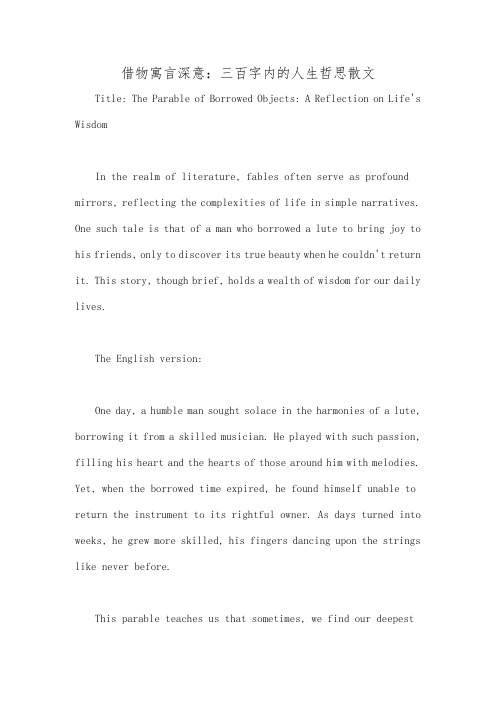 借物寓言深意：三百字内的人生哲思散文

Title: The Parable of Borrowed Objects: A Reflection on Life's Wisdom

In the realm of literature, fables often serve as profound mirrors, reflecting the complexities of life in simple narratives. One such tale is that of a man who borrowed a lute to bring joy to his friends, only to discover its true beauty when he couldn't return it. This story, though brief, holds a wealth of wisdom for our daily lives.

The English version:

One day, a humble man sought solace in the harmonies of a lute, borrowing it from a skilled musician. He played with such passion, filling his heart and the hearts of those around him with melodies. Yet, when the borrowed time expired, he found himself unable to return the instrument to its rightful owner. As days turned into weeks, he grew more skilled, his fingers dancing upon the strings like never before.

This parable teaches us that sometimes, we find our deepest